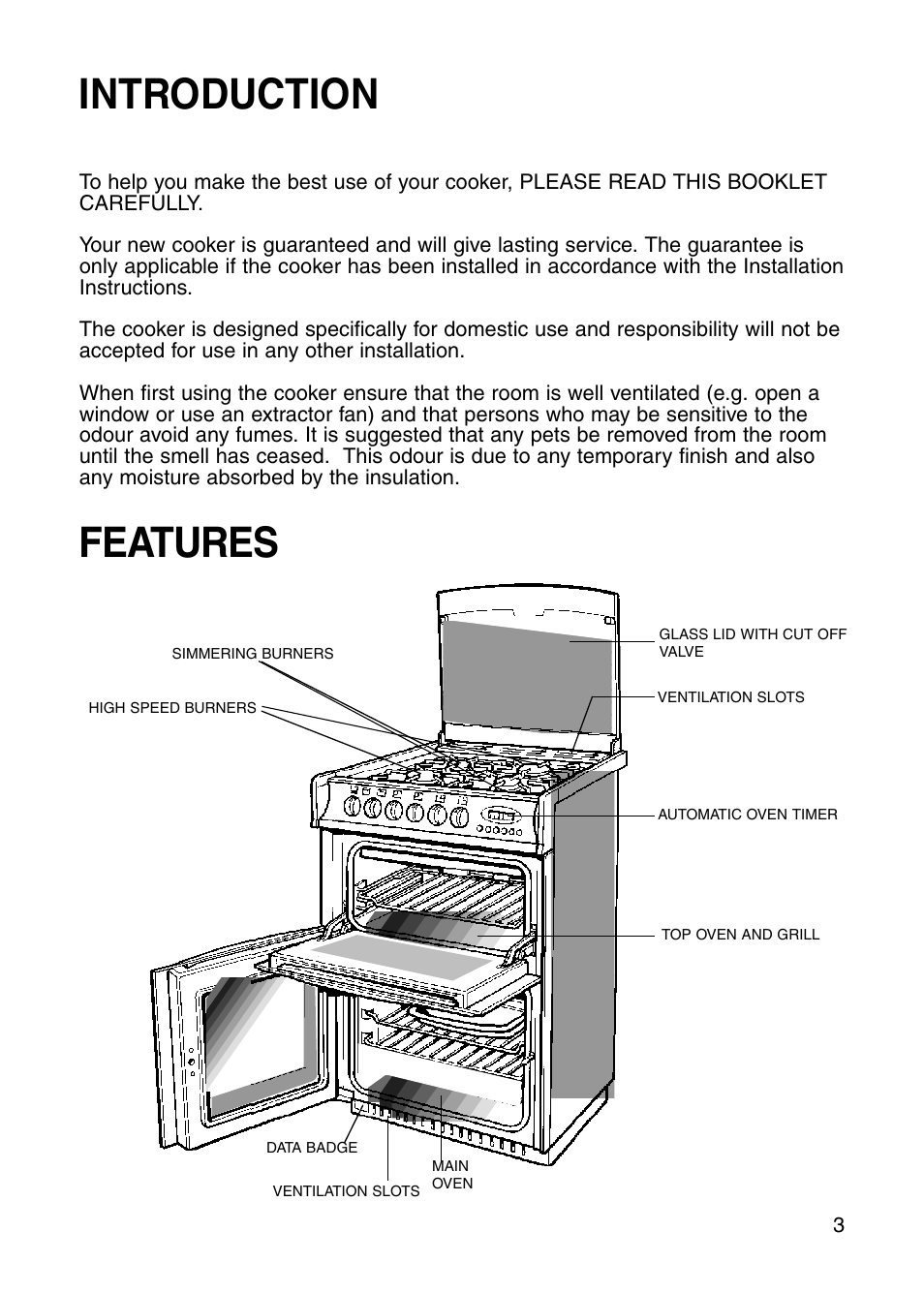 INTRODUCTION

To help you make the best use of your cooker, PLEASE READ THIS BOOKLET CAREFULLY.

Your new cooker is guaranteed and will give lasting service. The guarantee is only applicable if the cooker has been installed in accordance with the Installation Instructions.

The cooker is designed specifically for domestic use and responsibility will not be accepted for use in any other installation.

When first using the cooker ensure that the room is well ventilated (e.g. open a window or use an extractor fan) and that persons who may be sensitive to the odour avoid any fumes. It is suggested that any pets be removed from the room until the smell has ceased. This odour is due to any temporary finish and also any moisture absorbed by the insulation.

FEATURES

SIMMERING BURNERS

HIGH SPEED BURNERS

GLASS LID WITH CUT OFF VALVE

VENTILATION SLOTS

AUTOMATIC OVEN TIMER

TOP OVEN AND GRILL

DATA BADGE

VENTILATION SLOTS

MAIN OVEN

3